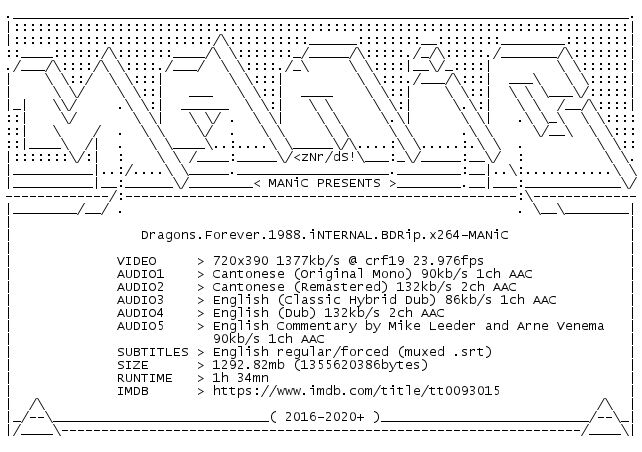 <zNr/dS!

< MANiC PRESENTS >

Dragons.Forever.1988.iNTERNAL.BDRip.x264-MANiC

VIDEO > 720x390 1377kb/s @ crf19 23.976fps
AUDIO1 > Cantonese (Original Mono) 90kb/s 1ch AAC
AUDIO2 > Cantonese (Remastered) 132kb/s 2ch AAC
AUDIO3 > English (Classic Hybrid Dub) 86kb/s 1ch AAC
AUDIO4 > English (Dub) 132kb/s 2ch AAC
AUDIO5 > English Commentary by Mike Leeder and Arne Venema 90kb/s 1ch AAC
SUBTITLES > English regular/forced (muxed .srt)
SIZE > 1292.82mb (1355620386bytes)
RUNTIME > 1h 34mn
IMDB > https://www.imdb.com/title/tt0093015

( 2016-2020+ )